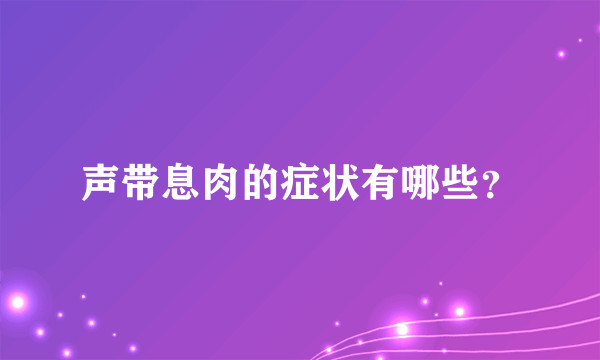 声带息肉的症状有哪些？